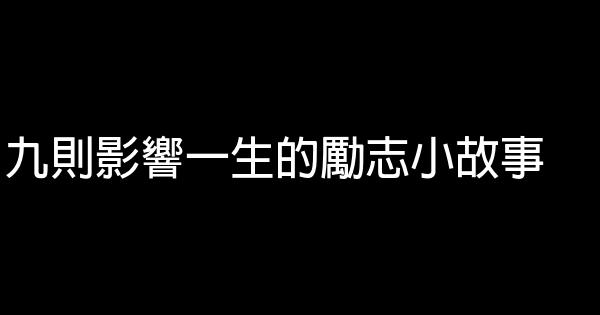 九則影響一生的勵志小故事